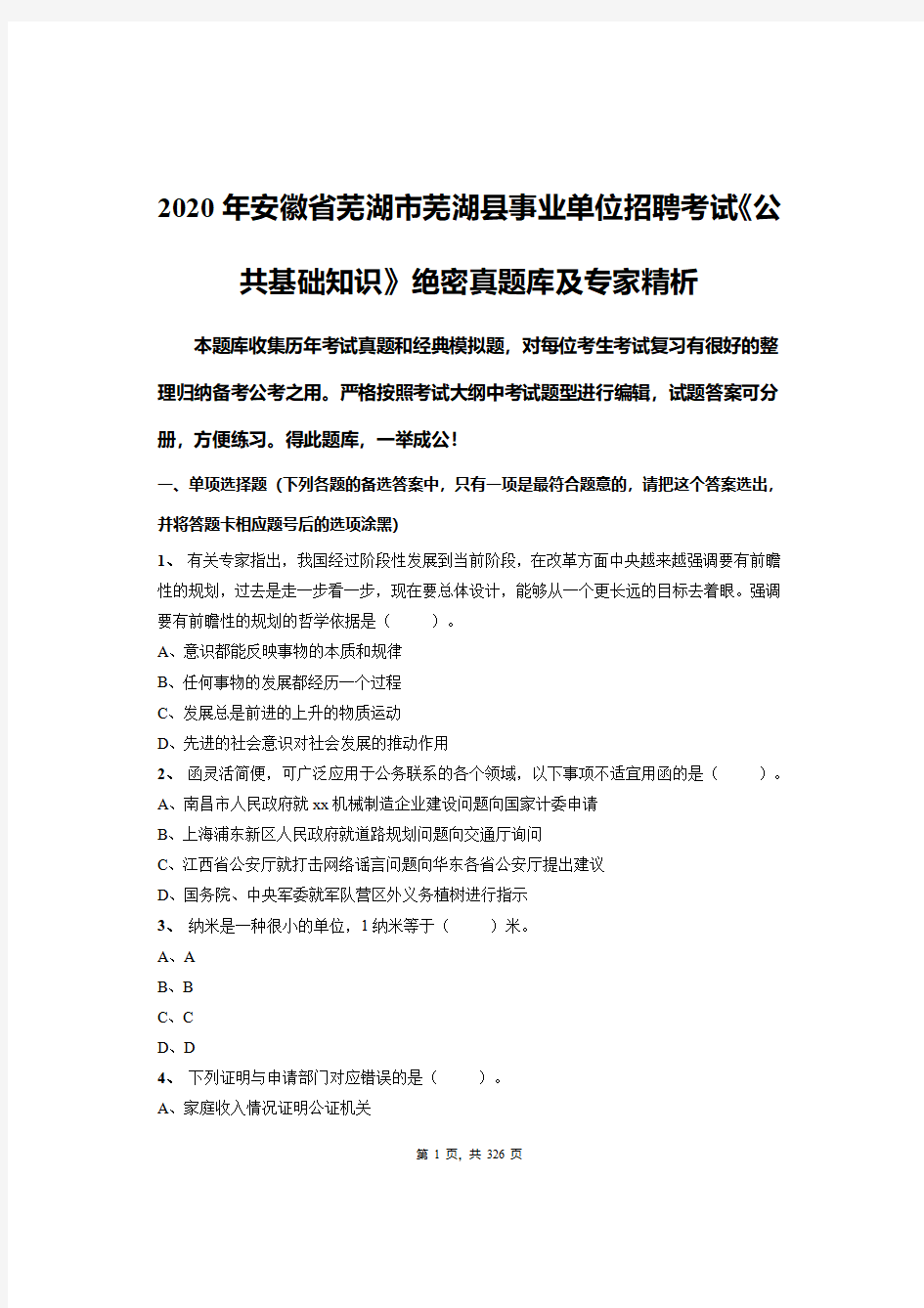 2020年安徽省芜湖市芜湖县事业单位招聘考试《公共基础知识》绝密真题库及专家精析

本题库收集历年考试真题和经典模拟题，对每位考生考试复习有很好的整理归纳备考公考之用。严格按照考试大纲中考试题型进行编辑，试题答案可分册，方便练习。得此题库，一举成公！

一、单项选择题（下列各题的备选答案中，只有一项是最符合题意的，请把这个答案选出，并将答题卡相应题号后的选项涂黑）

1、 有关专家指出，我国经过阶段性发展到当前阶段，在改革方面中央越来越强调要有前瞻性的规划，过去是走一步看一步，现在要总体设计，能够从一个更长远的目标去着眼。强调要有前瞻性的规划的哲学依据是（ ）。

A、意识都能反映事物的本质和规律

B、任何事物的发展都经历一个过程

C、发展总是前进的上升的物质运动

D、先进的社会意识对社会发展的推动作用

2、 函灵活简便，可广泛应用于公务联系的各个领域，以下事项不适宜用函的是（ ）。

A、南昌市人民政府就xx机械制造企业建设问题向国家计委申请

B、上海浦东新区人民政府就道路规划问题向交通厅询问

C、江西省公安厅就打击网络谣言问题向华东各省公安厅提出建议

D、国务院、中央军委就军队营区外义务植树进行指示

3、 纳米是一种很小的单位，1纳米等于（ ）米。

A、A

B、B

C、C

D、D

4、 下列证明与申请部门对应错误的是（ ）。

A、家庭收入情况证明公证机关

第 1 页，共 326 页